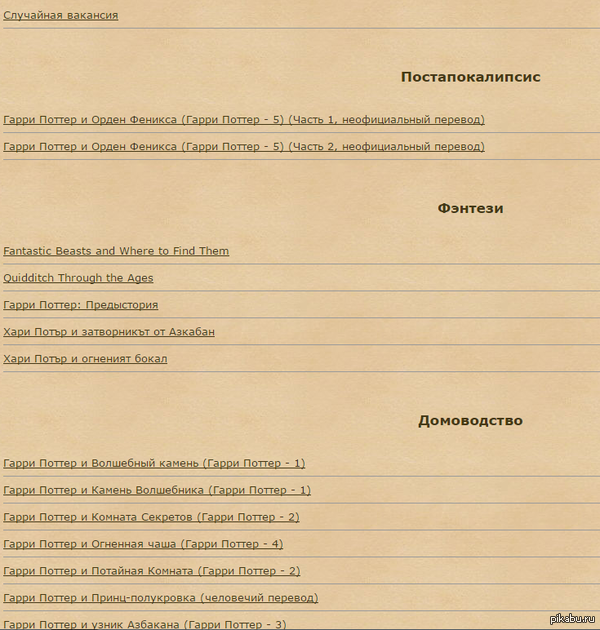 Случайная вакансия

Постапокалипсис

Гарри Поттер и Орден Феникса (Гарри Поттер - 5) (Часть 1, неофициальный перевод)

Гарри Поттер и Орден Феникса (Гарри Поттер - 5) (Часть 2, неофициальный перевод)

Фэнтези

Fantastic Beasts and Where to Find Them

Quidditch Through the Ages

Гарри Поттер: Предыстория

Хари Потър и затворникът от Азкабан

Хари Потър и огненият бокал

Домоводство

Гарри Поттер и Волшебный камень (Гарри Поттер - 1)

Гарри Поттер и Камень Волшебника (Гарри Поттер - 1)

Гарри Поттер и Комната Секретов (Гарри Поттер - 2)

Гарри Поттер и Огненная чаша (Гарри Поттер - 4)

Гарри Поттер и Потайная Комната (Гарри Поттер - 2)

Гарри Поттер и Принц-полукровка (человечий перевод)

Гарри Поттер и узник Азбакана (Гарри Поттер - 3)

pikabu.ru